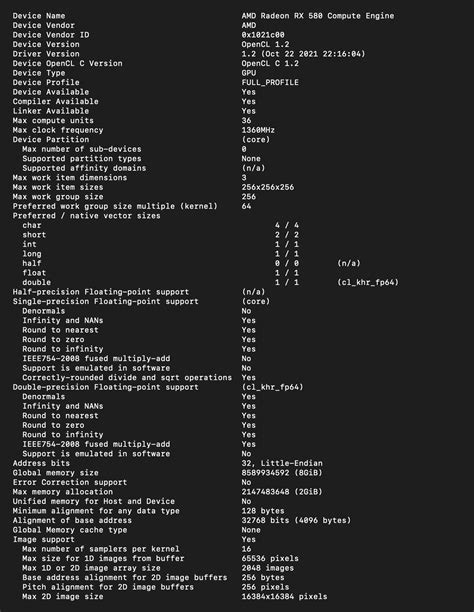 Device Name AMD Radeon RX 580 Compute Engine
Device Vendor AMD
Device Vendor ID 0x1021c00
Device Version OpenCL 1.2
Driver Version 1.2 (Oct 22 2021 22:16:04)
Device OpenCL C Version OpenCL C 1.2
Device Type GPU
Device Profile FULL_PROFILE
Device Available Yes
Compiler Available Yes
Linker Available Yes
Max compute units 36
Max clock frequency 1360MHz
Device Partition (core)
Max number of sub-devices 0
Supported partition types None
Supported affinity domains (n/a)
Max work item dimensions 3
Max work item sizes 256x256x256
Max work group size 256
Preferred work group size multiple (kernel) 64
Preferred / native vector sizes
char 4 / 4
short 2 / 2
int 1 / 1
long 1 / 1
half 0 / 0 (n/a)
float 1 / 1
double 1 / 1 (cl_khr_fp64)
Half-precision Floating-point support (n/a)
Single-precision Floating-point support (core)
Denormals No
Infinity and NANs Yes
Round to nearest Yes
Round to zero Yes
Round to infinity Yes
IEEE754-2008 fused multiply-add No
Support is emulated in software No
Correctly-rounded divide and sqrt operations Yes
Double-precision Floating-point support (cl_khr_fp64)
Denormals Yes
Infinity and NANs Yes
Round to nearest Yes
Round to zero Yes
Round to infinity Yes
IEEE754-2008 fused multiply-add Yes
Support is emulated in software No
Address bits 32, Little-Endian
Global memory size 8589934592 (8GiB)
Error Correction support No
Max memory allocation 2147483648 (2GiB)
Unified memory for Host and Device No
Minimum alignment for any data type 128 bytes
Alignment of base address 32768 bits (4096 bytes)
Global Memory cache type None
Image support Yes
Max number of samplers per kernel 16
Max size for 1D images from buffer 65536 pixels
Max 1D or 2D image array size 2048 images
Base address alignment for 2D image buffers 256 bytes
Pitch alignment for 2D image buffers 256 pixels
Max 2D image size 16384x16384 pixels